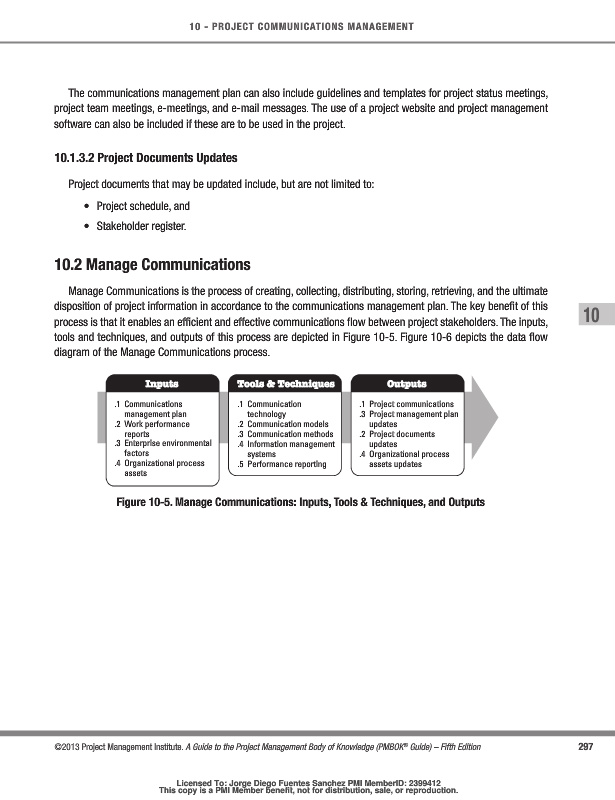 10 - PROJECT COMMUNICATIONS MANAGEMENT

The communications management plan can also include guidelines and templates for project status meetings, project team meetings, e-meetings, and e-mail messages. The use of a project website and project management software can also be included if these are to be used in the project.

10.1.3.2 Project Documents Updates

Project documents that may be updated include, but are not limited to:

• Project schedule, and
• Stakeholder register.

10.2 Manage Communications

Manage Communications is the process of creating, collecting, distributing, storing, retrieving, and the ultimate disposition of project information in accordance to the communications management plan. The key benefit of this process is that it enables an efficient and effective communications flow between project stakeholders. The inputs, tools and techniques, and outputs of this process are depicted in Figure 10-5. Figure 10-6 depicts the data flow diagram of the Manage Communications process.

10

Inputs
.1 Communications management plan
.2 Work performance reports
.3 Enterprise environmental factors
.4 Organizational process assets

Tools & Techniques
.1 Communication technology
.2 Communication models
.3 Communication methods
.4 Information management systems
.5 Performance reporting

Outputs
.1 Project communications
.3 Project management plan updates
.2 Project documents updates
.4 Organizational process assets updates

Figure 10-5. Manage Communications: Inputs, Tools & Techniques, and Outputs

©2013 Project Management Institute. A Guide to the Project Management Body of Knowledge (PMBOK® Guide) – Fifth Edition 297

Licensed To: Jorge Diego Fuentes Sanchez PMI MemberID: 2399412
This copy is a PMI Member benefit, not for distribution, sale, or reproduction.